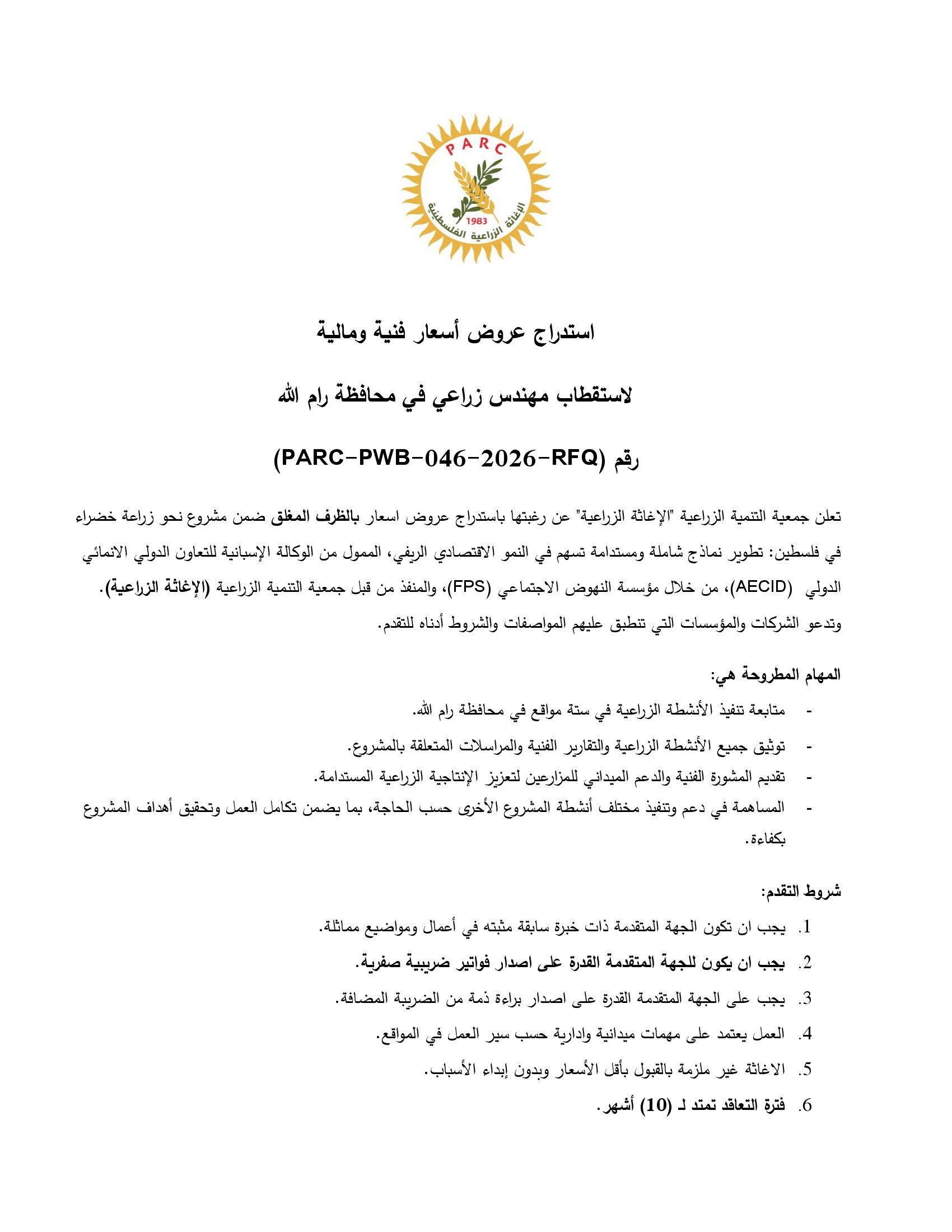 PARC
1983
الإغاثة الزراعية الفلسطينية

استدراج عروض أسعار فنية ومالية

لاستقطاب مهندس زراعي في محافظة رام الله

رقم (PARC-PWB-046-2026-RFQ)

تعلن جمعية التنمية الزراعية "الإغاثة الزراعية" عن رغبتها باستدراج عروض اسعار بالظرف المغلق ضمن مشروع نحو زراعة خضراء في فلسطين: تطوير نماذج شاملة ومستدامة تسهم في النمو الاقتصادي الريفي، الممول من الوكالة الإسبانية للتعاون الدولي الانمائي الدولي (AECID)، من خلال مؤسسة النهوض الاجتماعي (FPS)، والمنفذ من قبل جمعية التنمية الزراعية (الإغاثة الزراعية). وتدعو الشركات والمؤسسات التي تنطبق عليهم المواصفات والشروط أدناه للتقدم.

المهام المطروحة هي:

- متابعة تنفيذ الأنشطة الزراعية في ستة مواقع في محافظة رام الله.
- توثيق جميع الأنشطة الزراعية والتقارير الفنية والمراسلات المتعلقة بالمشروع.
- تقديم المشورة الفنية والدعم الميداني للمزارعين لتعزيز الإنتاجية الزراعية المستدامة.
- المساهمة في دعم وتنفيذ مختلف أنشطة المشروع الأخرى حسب الحاجة، بما يضمن تكامل العمل وتحقيق أهداف المشروع بكفاءة.

شروط التقدم:

1. يجب ان تكون الجهة المتقدمة ذات خبرة سابقة مثبته في أعمال ومواضيع مماثلة.
2. يجب ان يكون للجهة المتقدمة القدرة على اصدار فواتير ضريبية صفرية.
3. يجب على الجهة المتقدمة القدرة على اصدار براءة ذمة من الضريبة المضافة.
4. العمل يعتمد على مهمات ميدانية وادارية حسب سير العمل في المواقع.
5. الاغاثة غير ملزمة بالقبول بأقل الأسعار وبدون إبداء الأسباب.
6. فترة التعاقد تمتد لـ (10) أشهر.